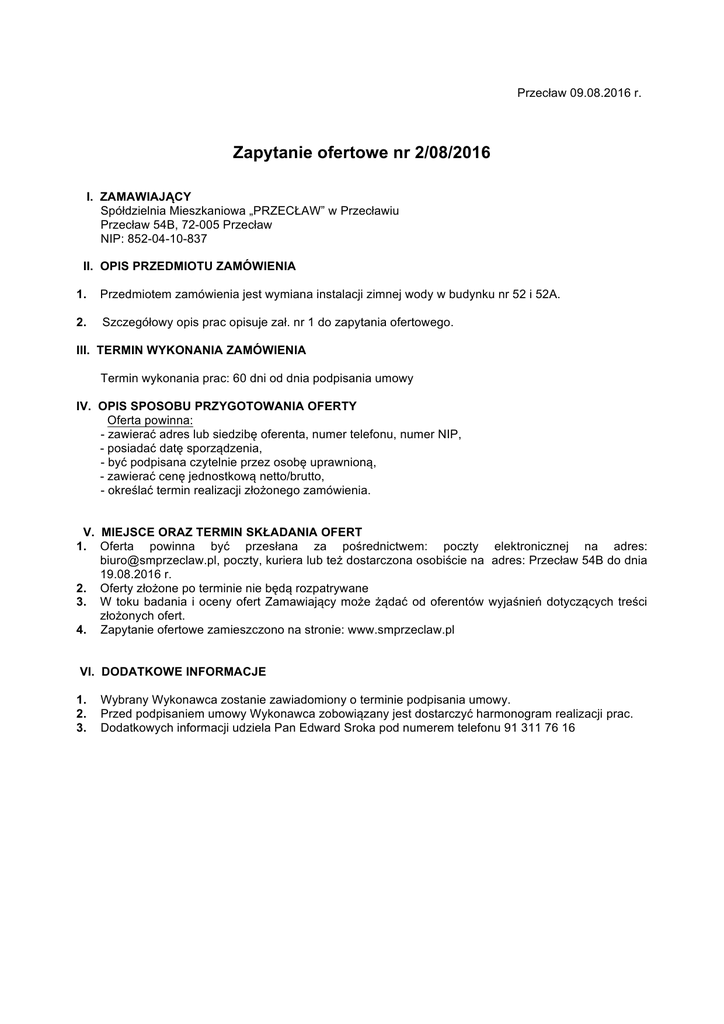 Przecław 09.08.2016 r.

Zapytanie ofertowe nr 2/08/2016

I. ZAMAWIAJĄCY
Spółdzielnia Mieszkaniowa „PRZECŁAW" w Przecławiu
Przecław 54B, 72-005 Przecław
NIP: 852-04-10-837

II. OPIS PRZEDMIOTU ZAMÓWIENIA

1. Przedmiotem zamówienia jest wymiana instalacji zimnej wody w budynku nr 52 i 52A.

2. Szczegółowy opis prac opisuje zał. nr 1 do zapytania ofertowego.

III. TERMIN WYKONANIA ZAMÓWIENIA

Termin wykonania prac: 60 dni od dnia podpisania umowy

IV. OPIS SPOSOBU PRZYGOTOWANIA OFERTY
Oferta powinna:
- zawierać adres lub siedzibę oferenta, numer telefonu, numer NIP,
- posiadać datę sporządzenia,
- być podpisana czytelnie przez osobę uprawnioną,
- zawierać cenę jednostkową netto/brutto,
- określać termin realizacji złożonego zamówienia.

V. MIEJSCE ORAZ TERMIN SKŁADANIA OFERT
1. Oferta powinna być przesłana za pośrednictwem: poczty elektronicznej na adres: biuro@smprzeclaw.pl, poczty, kuriera lub też dostarczona osobiście na adres: Przecław 54B do dnia 19.08.2016 r.
2. Oferty złożone po terminie nie będą rozpatrywane
3. W toku badania i oceny ofert Zamawiający może żądać od oferentów wyjaśnień dotyczących treści złożonych ofert.
4. Zapytanie ofertowe zamieszczono na stronie: www.smprzeclaw.pl

VI. DODATKOWE INFORMACJE

1. Wybrany Wykonawca zostanie zawiadomiony o terminie podpisania umowy.
2. Przed podpisaniem umowy Wykonawca zobowiązany jest dostarczyć harmonogram realizacji prac.
3. Dodatkowych informacji udziela Pan Edward Sroka pod numerem telefonu 91 311 76 16